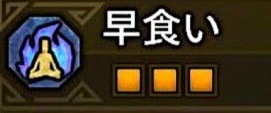 早食い